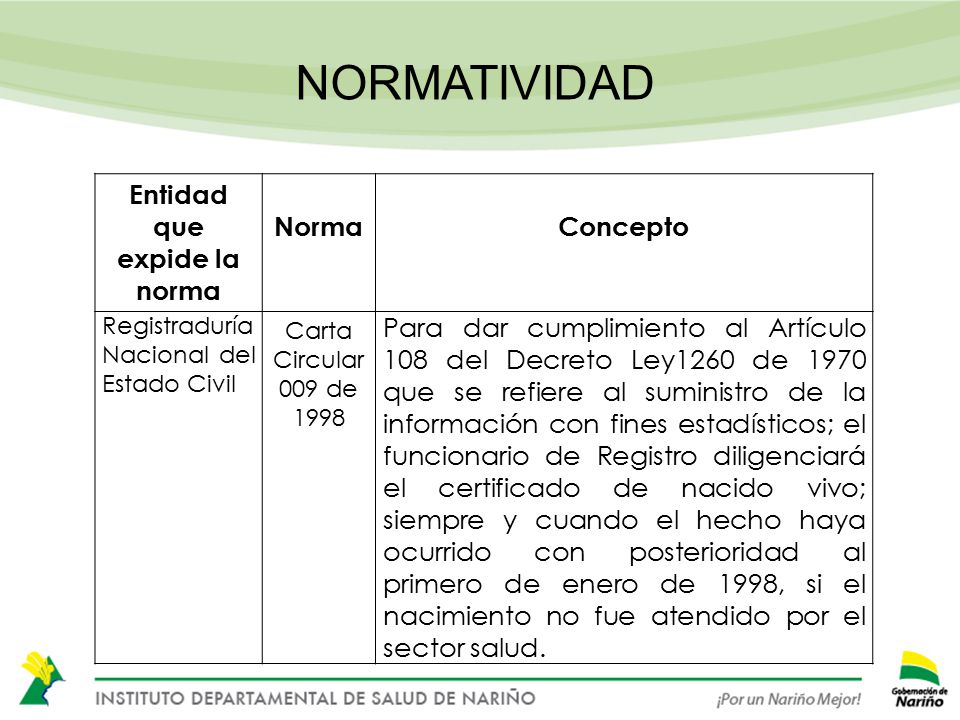 NORMATIVIDAD

| Entidad que expide la norma | Norma | Concepto |
|---|---|---|
| Registraduría Nacional del Estado Civil | Carta Circular 009 de 1998 | Para dar cumplimiento al Artículo 108 del Decreto Ley1260 de 1970 que se refiere al suministro de la información con fines estadísticos; el funcionario de Registro diligenciará el certificado de nacido vivo; siempre y cuando el hecho haya ocurrido con posterioridad al primero de enero de 1998, si el nacimiento no fue atendido por el sector salud. |

INSTITUTO DEPARTAMENTAL DE SALUD DE NARIÑO

¡Por un Nariño Mejor!

Gobernación de Nariño